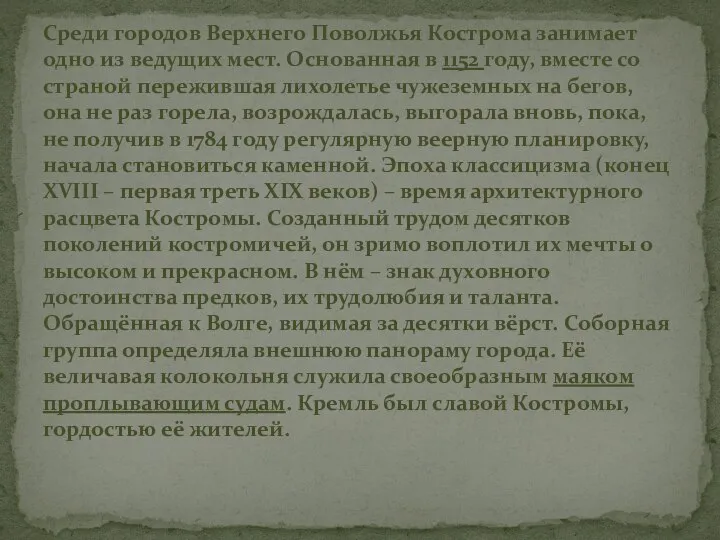 Среди городов Верхнего Поволжья Кострома занимает одно из ведущих мест. Основанная в 1152 году, вместе со страной пережившая лихолетье чужеземных на бегов, она не раз горела, возрождалась, выгорала вновь, пока, не получив в 1784 году регулярную веерную планировку, начала становиться каменной. Эпоха классицизма (конец XVIII – первая треть XIX веков) – время архитектурного расцвета Костромы. Созданный трудом десятков поколений костромичей, он зримо воплотил их мечты о высоком и прекрасном. В нём – знак духовного достоинства предков, их трудолюбия и таланта. Обращённая к Волге, видимая за десятки вёрст. Соборная группа определяла внешнюю панораму города. Её величавая колокольня служила своеобразным маяком проплывающим судам. Кремль был славой Костромы, гордостью её жителей.